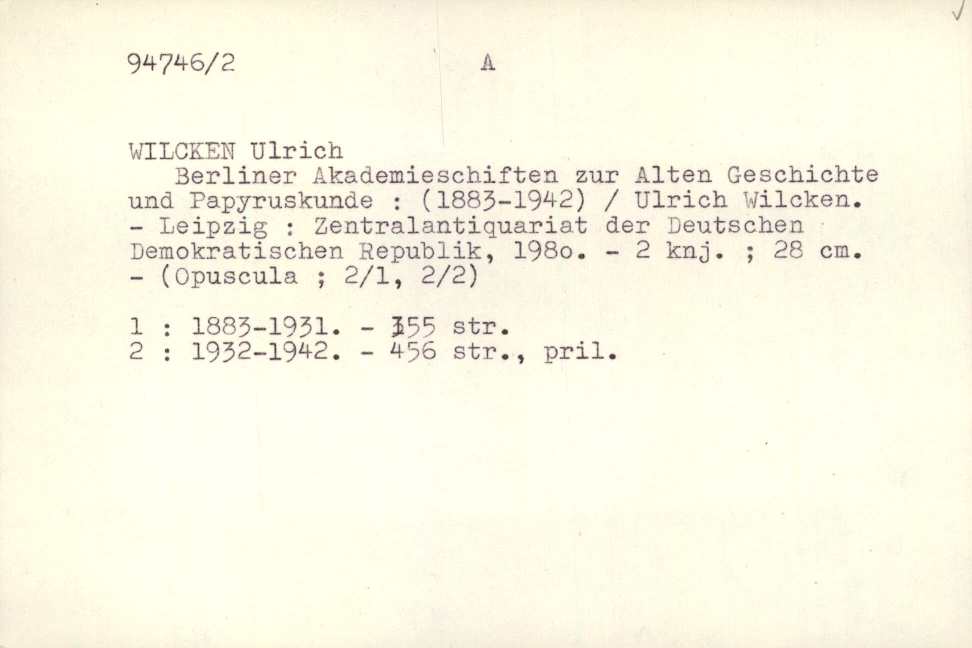 94746/2 A

WILCKEN Ulrich

Berliner Akademieschiften zur Alten Geschichte und Papyruskunde : (1883-1942) / Ulrich Wilcken. - Leipzig : Zentralantiquariat der Deutschen Demokratischen Republik, 198o. - 2 knj. ; 28 cm. - (Opuscula ; 2/1, 2/2)

1 : 1883-1931. - 355 str.
2 : 1932-1942. - 456 str., pril.